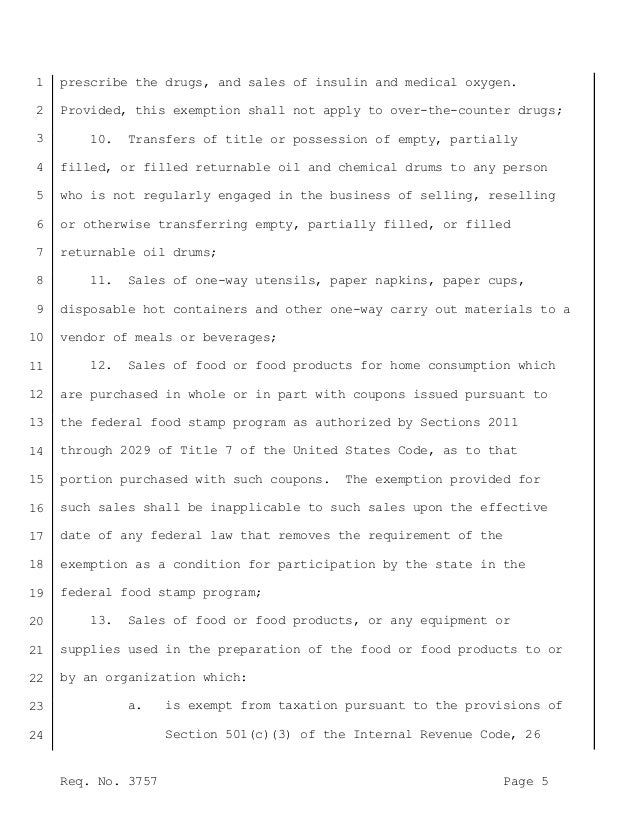 1 prescribe the drugs, and sales of insulin and medical oxygen.
2 Provided, this exemption shall not apply to over-the-counter drugs;
3 10. Transfers of title or possession of empty, partially
4 filled, or filled returnable oil and chemical drums to any person
5 who is not regularly engaged in the business of selling, reselling
6 or otherwise transferring empty, partially filled, or filled
7 returnable oil drums;
8 11. Sales of one-way utensils, paper napkins, paper cups,
9 disposable hot containers and other one-way carry out materials to a
10 vendor of meals or beverages;
11 12. Sales of food or food products for home consumption which
12 are purchased in whole or in part with coupons issued pursuant to
13 the federal food stamp program as authorized by Sections 2011
14 through 2029 of Title 7 of the United States Code, as to that
15 portion purchased with such coupons. The exemption provided for
16 such sales shall be inapplicable to such sales upon the effective
17 date of any federal law that removes the requirement of the
18 exemption as a condition for participation by the state in the
19 federal food stamp program;
20 13. Sales of food or food products, or any equipment or
21 supplies used in the preparation of the food or food products to or
22 by an organization which:
23 a. is exempt from taxation pursuant to the provisions of
24 Section 501(c)(3) of the Internal Revenue Code, 26

Req. No. 3757 Page 5